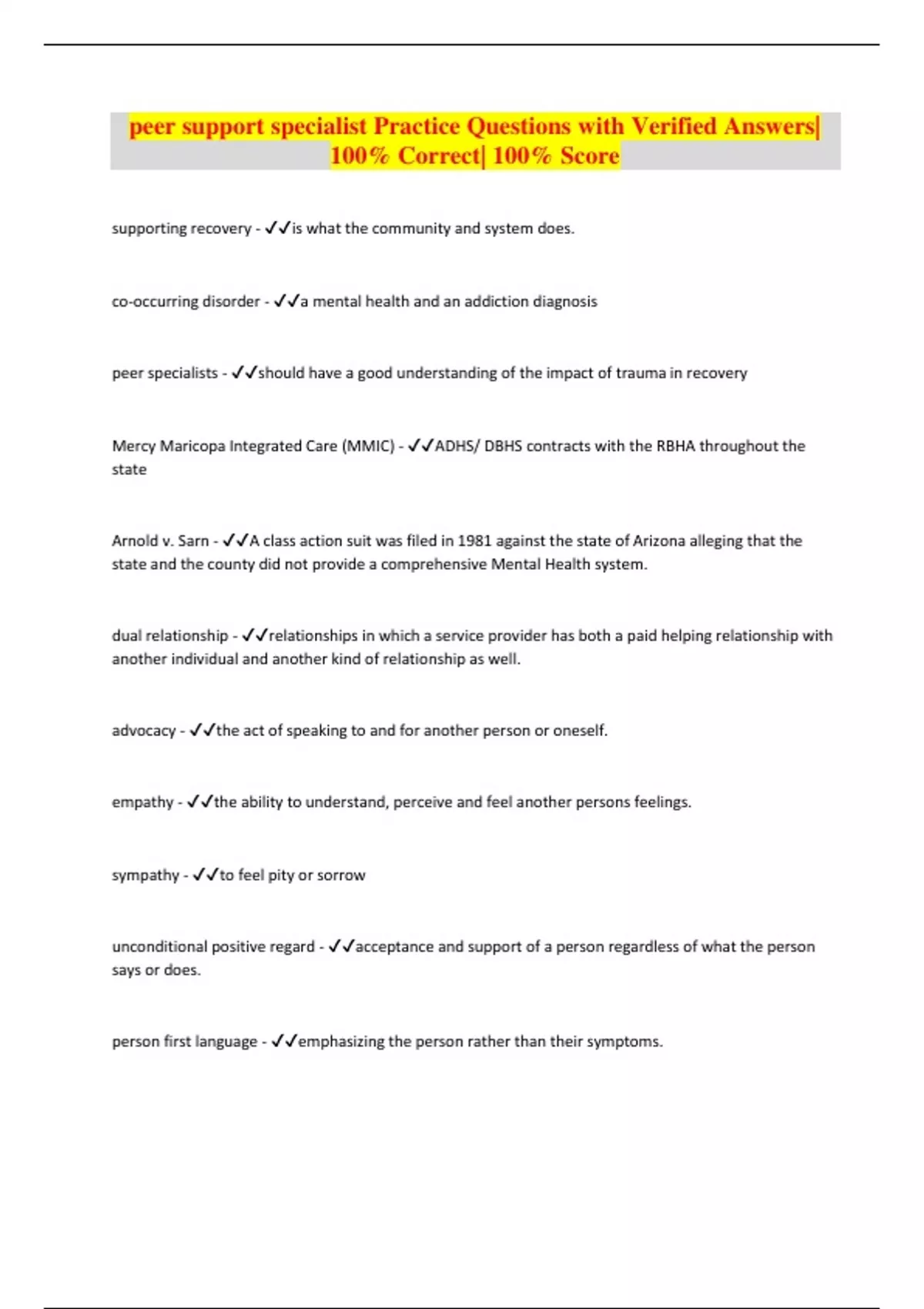 peer support specialist Practice Questions with Verified Answers| 100% Correct| 100% Score

supporting recovery - ✓✓is what the community and system does.

co-occurring disorder - ✓✓a mental health and an addiction diagnosis

peer specialists - ✓✓should have a good understanding of the impact of trauma in recovery

Mercy Maricopa Integrated Care (MMIC) - ✓✓ADHS/ DBHS contracts with the RBHA throughout the state

Arnold v. Sarn - ✓✓A class action suit was filed in 1981 against the state of Arizona alleging that the state and the county did not provide a comprehensive Mental Health system.

dual relationship - ✓✓relationships in which a service provider has both a paid helping relationship with another individual and another kind of relationship as well.

advocacy - ✓✓the act of speaking to and for another person or oneself.

empathy - ✓✓the ability to understand, perceive and feel another persons feelings.

sympathy - ✓✓to feel pity or sorrow

unconditional positive regard - ✓✓acceptance and support of a person regardless of what the person says or does.

person first language - ✓✓emphasizing the person rather than their symptoms.